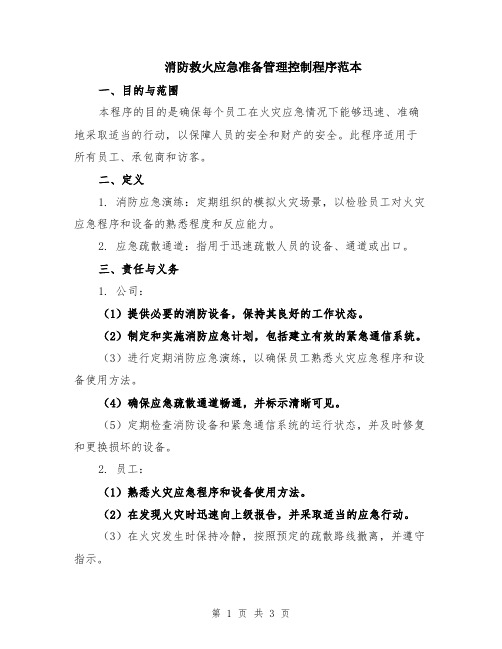 消防救火应急准备管理控制程序范本

一、目的与范围

本程序的目的是确保每个员工在火灾应急情况下能够迅速、准确地采取适当的行动，以保障人员的安全和财产的安全。此程序适用于所有员工、承包商和访客。

二、定义

1. 消防应急演练：定期组织的模拟火灾场景，以检验员工对火灾应急程序和设备的熟悉程度和反应能力。

2. 应急疏散通道：指用于迅速疏散人员的设备、通道或出口。

三、责任与义务

1. 公司：

（1）提供必要的消防设备，保持其良好的工作状态。

（2）制定和实施消防应急计划，包括建立有效的紧急通信系统。

（3）进行定期消防应急演练，以确保员工熟悉火灾应急程序和设备使用方法。

（4）确保应急疏散通道畅通，并标示清晰可见。

（5）定期检查消防设备和紧急通信系统的运行状态，并及时修复和更换损坏的设备。

2. 员工：

（1）熟悉火灾应急程序和设备使用方法。

（2）在发现火灾时迅速向上级报告，并采取适当的应急行动。

（3）在火灾发生时保持冷静，按照预定的疏散路线撤离，并遵守指示。

第 1 页 共 3 页